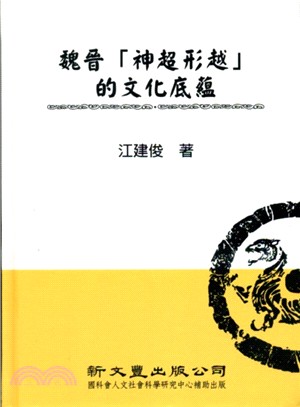 魏晉「神超形越」的文化底蘊

江建俊 著

新文豐出版公司
國科會人文社會科學研究中心補助出版